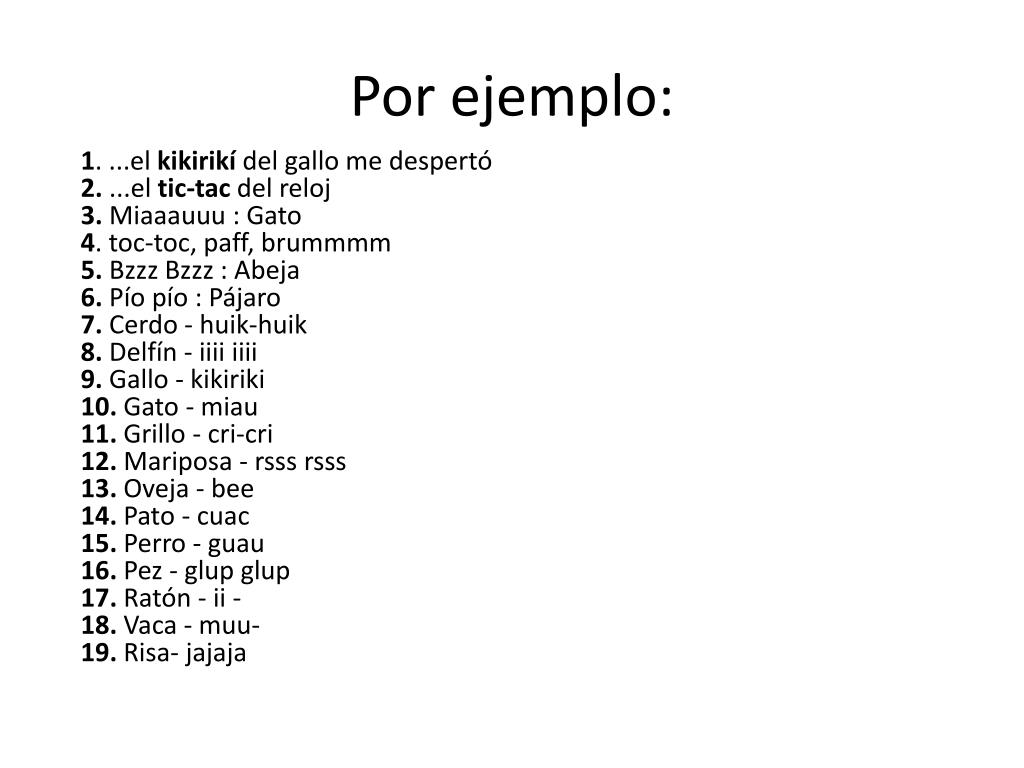 Por ejemplo:

1. ...el kikirikí del gallo me despertó
2. ...el tic-tac del reloj
3. Miaaauuu : Gato
4. toc-toc, paff, brummmm
5. Bzzz Bzzz : Abeja
6. Pío pío : Pájaro
7. Cerdo - huik-huik
8. Delfín - iiii iiii
9. Gallo - kikiriki
10. Gato - miau
11. Grillo - cri-cri
12. Mariposa - rsss rsss
13. Oveja - bee
14. Pato - cuac
15. Perro - guau
16. Pez - glup glup
17. Ratón - ii -
18. Vaca - muu-
19. Risa- jajaja